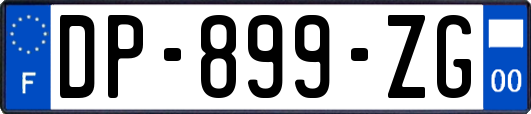 F
DP-899-ZG
00